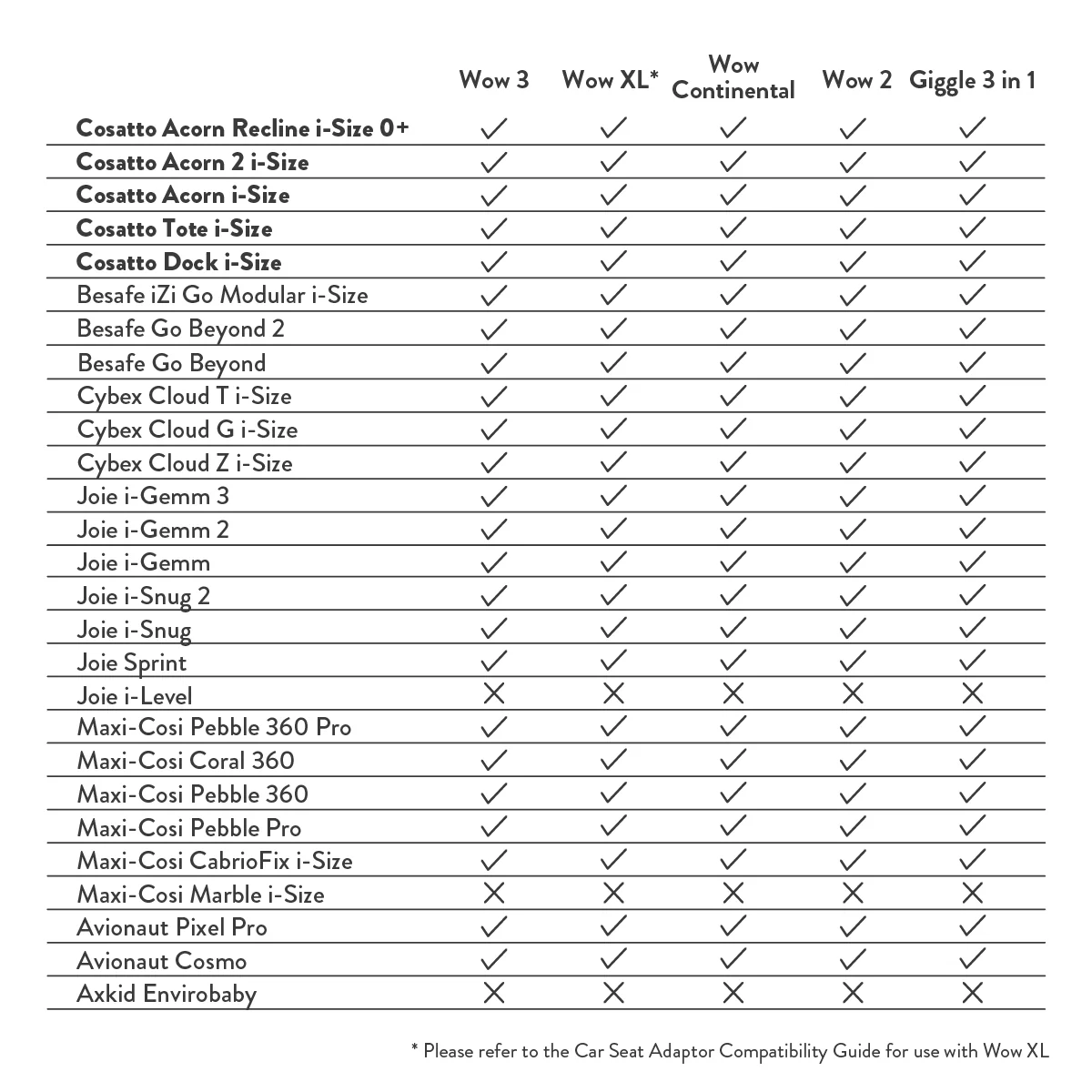 |  | Wow 3 | Wow XL* | Wow Continental | Wow 2 | Giggle 3 in 1 |
|---|---|---|---|---|---|
| Cosatto Acorn Recline i-Size 0+ | ✓ | ✓ | ✓ | ✓ | ✓ |
| Cosatto Acorn 2 i-Size | ✓ | ✓ | ✓ | ✓ | ✓ |
| Cosatto Acorn i-Size | ✓ | ✓ | ✓ | ✓ | ✓ |
| Cosatto Tote i-Size | ✓ | ✓ | ✓ | ✓ | ✓ |
| Cosatto Dock i-Size | ✓ | ✓ | ✓ | ✓ | ✓ |
| Besafe iZi Go Modular i-Size | ✓ | ✓ | ✓ | ✓ | ✓ |
| Besafe Go Beyond 2 | ✓ | ✓ | ✓ | ✓ | ✓ |
| Besafe Go Beyond | ✓ | ✓ | ✓ | ✓ | ✓ |
| Cybex Cloud T i-Size | ✓ | ✓ | ✓ | ✓ | ✓ |
| Cybex Cloud G i-Size | ✓ | ✓ | ✓ | ✓ | ✓ |
| Cybex Cloud Z i-Size | ✓ | ✓ | ✓ | ✓ | ✓ |
| Joie i-Gemm 3 | ✓ | ✓ | ✓ | ✓ | ✓ |
| Joie i-Gemm 2 | ✓ | ✓ | ✓ | ✓ | ✓ |
| Joie i-Gemm | ✓ | ✓ | ✓ | ✓ | ✓ |
| Joie i-Snug 2 | ✓ | ✓ | ✓ | ✓ | ✓ |
| Joie i-Snug | ✓ | ✓ | ✓ | ✓ | ✓ |
| Joie Sprint | ✓ | ✓ | ✓ | ✓ | ✓ |
| Joie i-Level | ✗ | ✗ | ✗ | ✗ | ✗ |
| Maxi-Cosi Pebble 360 Pro | ✓ | ✓ | ✓ | ✓ | ✓ |
| Maxi-Cosi Coral 360 | ✓ | ✓ | ✓ | ✓ | ✓ |
| Maxi-Cosi Pebble 360 | ✓ | ✓ | ✓ | ✓ | ✓ |
| Maxi-Cosi Pebble Pro | ✓ | ✓ | ✓ | ✓ | ✓ |
| Maxi-Cosi CabrioFix i-Size | ✓ | ✓ | ✓ | ✓ | ✓ |
| Maxi-Cosi Marble i-Size | ✗ | ✗ | ✗ | ✗ | ✗ |
| Avionaut Pixel Pro | ✓ | ✓ | ✓ | ✓ | ✓ |
| Avionaut Cosmo | ✓ | ✓ | ✓ | ✓ | ✓ |
| Axkid Envirobaby | ✗ | ✗ | ✗ | ✗ | ✗ |

* Please refer to the Car Seat Adaptor Compatibility Guide for use with Wow XL